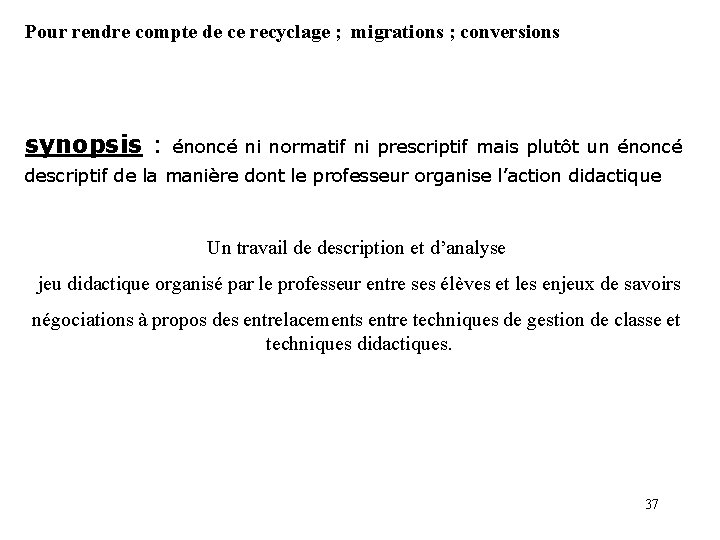 Pour rendre compte de ce recyclage ; migrations ; conversions

synopsis : énoncé ni normatif ni prescriptif mais plutôt un énoncé descriptif de la manière dont le professeur organise l'action didactique

Un travail de description et d'analyse

jeu didactique organisé par le professeur entre ses élèves et les enjeux de savoirs

négociations à propos des entrelacements entre techniques de gestion de classe et techniques didactiques.

37